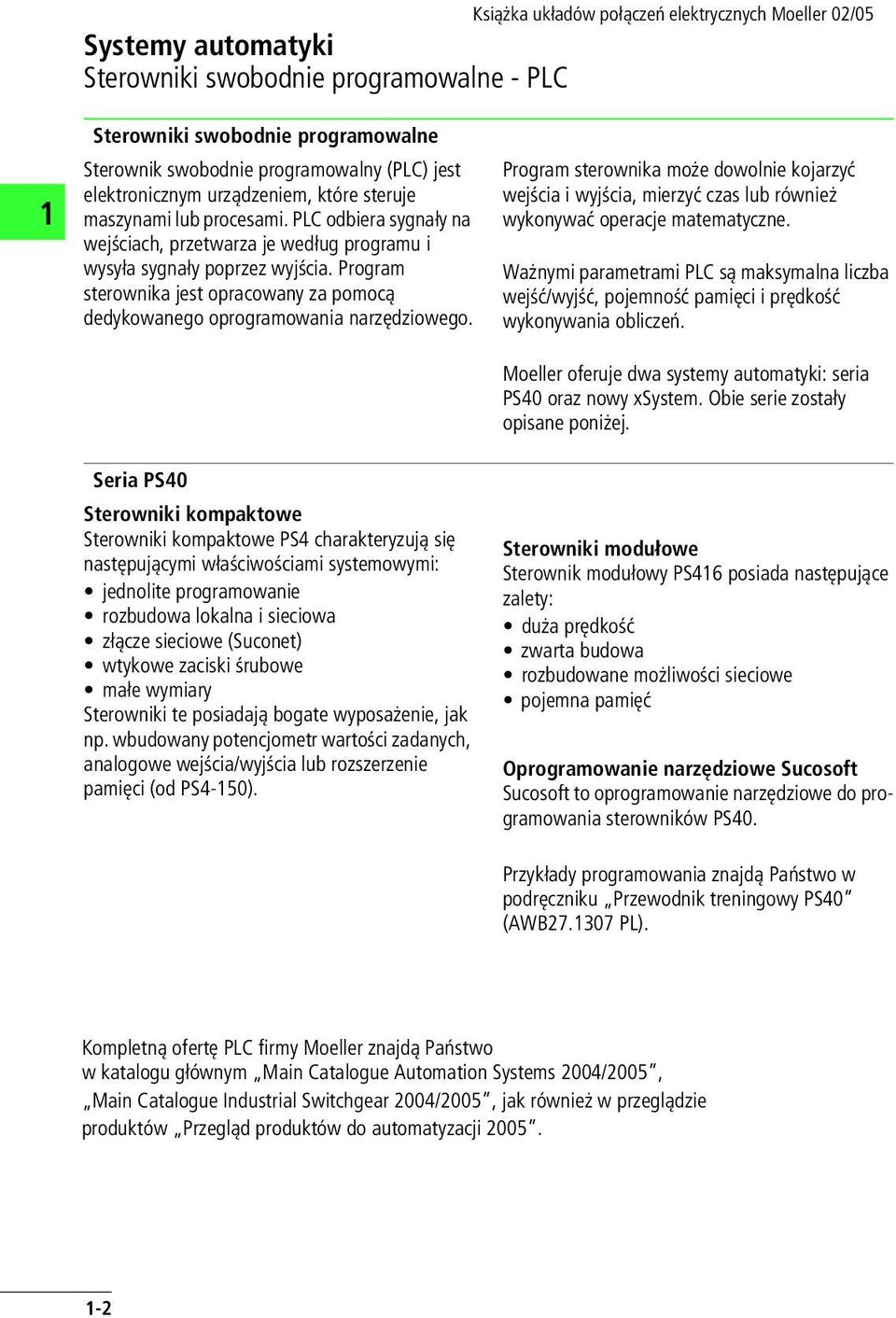 Książka układów połączeń elektrycznych Moeller 02/05

Systemy automatyki
Sterowniki swobodnie programowalne - PLC

1

Sterowniki swobodnie programowalne

Sterownik swobodnie programowalny (PLC) jest elektronicznym urządzeniem, które steruje maszynami lub procesami. PLC odbiera sygnały na wejściach, przetwarza je według programu i wysyła sygnały poprzez wyjścia. Program sterownika jest opracowany za pomocą dedykowanego oprogramowania narzędziowego.

Program sterownika może dowolnie kojarzyć wejścia i wyjścia, mierzyć czas lub również wykonywać operacje matematyczne.

Ważnymi parametrami PLC są maksymalna liczba wejść/wyjść, pojemność pamięci i prędkość wykonywania obliczeń.

Moeller oferuje dwa systemy automatyki: seria PS40 oraz nowy xSystem. Obie serie zostały opisane poniżej.

Seria PS40

Sterowniki kompaktowe
Sterowniki kompaktowe PS4 charakteryzują się następującymi właściwościami systemowymi:
• jednolite programowanie
• rozbudowa lokalna i sieciowa
• złącze sieciowe (Suconet)
• wtykowe zaciski śrubowe
• małe wymiary
Sterowniki te posiadają bogate wyposażenie, jak np. wbudowany potencjometr wartości zadanych, analogowe wejścia/wyjścia lub rozszerzenie pamięci (od PS4-150).

Sterowniki modułowe
Sterownik modułowy PS416 posiada następujące zalety:
• duża prędkość
• zwarta budowa
• rozbudowane możliwości sieciowe
• pojemna pamięć

Oprogramowanie narzędziowe Sucosoft
Sucosoft to oprogramowanie narzędziowe do programowania sterowników PS40.

Przykłady programowania znajdą Państwo w podręczniku „Przewodnik treningowy PS40” (AWB27.1307 PL).

Kompletną ofertę PLC firmy Moeller znajdą Państwo w katalogu głównym „Main Catalogue Automation Systems 2004/2005”, „Main Catalogue Industrial Switchgear 2004/2005”, jak również w przeglądzie produktów „Przegląd produktów do automatyzacji 2005”.

1-2